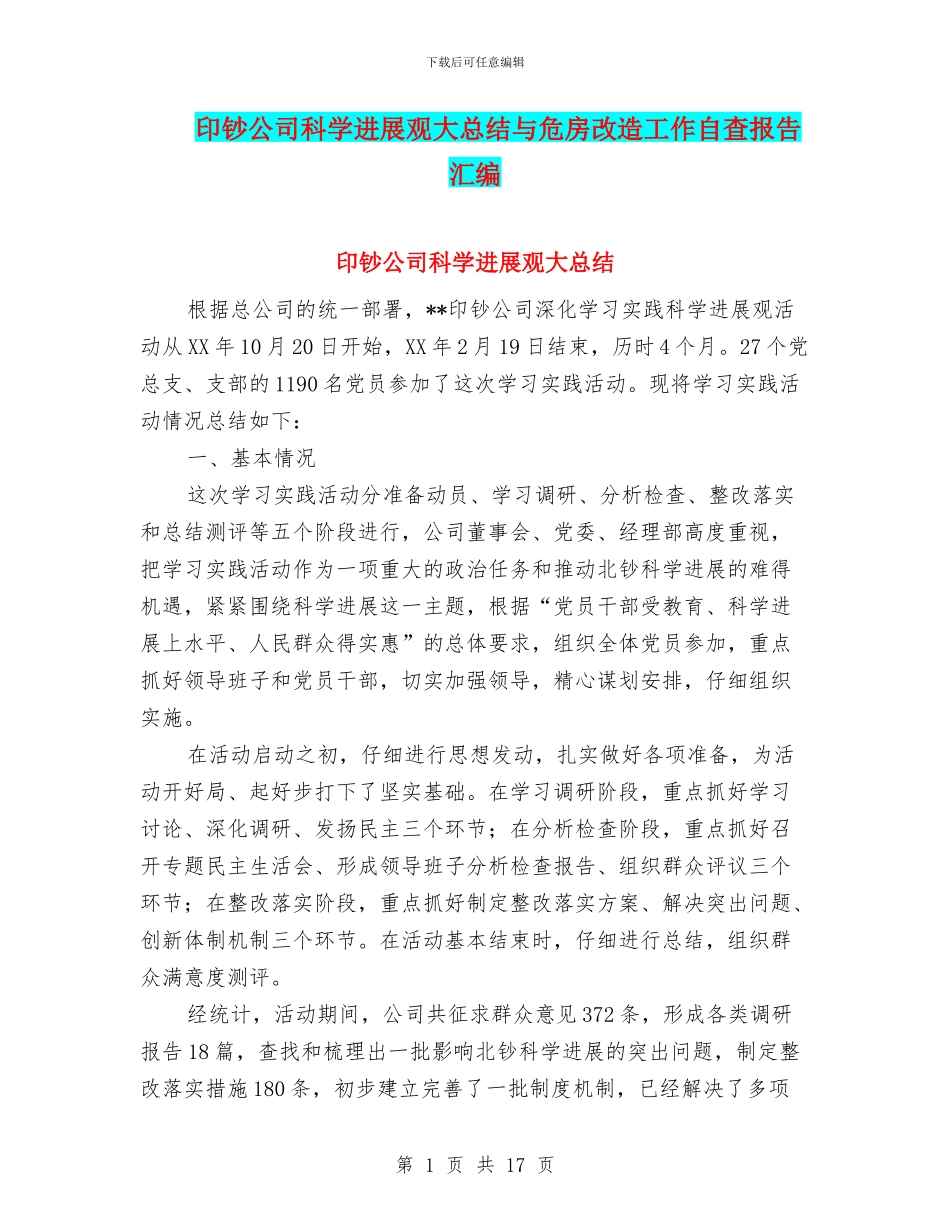 下载后可任意编辑

印钞公司科学进展观大总结与危房改造工作自查报告汇编

印钞公司科学进展观大总结

根据总公司的统一部署，**印钞公司深化学习实践科学进展观活动从XX年10月20日开始，XX年2月19日结束，历时4个月。27个党总支、支部的1190名党员参加了这次学习实践活动。现将学习实践活动情况总结如下：

一、基本情况

这次学习实践活动分准备动员、学习调研、分析检查、整改落实和总结测评等五个阶段进行，公司董事会、党委、经理部高度重视，把学习实践活动作为一项重大的政治任务和推动北钞科学进展的难得机遇，紧紧围绕科学进展这一主题，根据“党员干部受教育、科学进展上水平、人民群众得实惠”的总体要求，组织全体党员参加，重点抓好领导班子和党员干部，切实加强领导，精心谋划安排，仔细组织实施。

在活动启动之初，仔细进行思想发动，扎实做好各项准备，为活动开好局、起好步打下了坚实基础。在学习调研阶段，重点抓好学习讨论、深化调研、发扬民主三个环节；在分析检查阶段，重点抓好召开专题民主生活会、形成领导班子分析检查报告、组织群众评议三个环节；在整改落实阶段，重点抓好制定整改落实方案、解决突出问题、创新体制机制三个环节。在活动基本结束时，仔细进行总结，组织群众满意度测评。

经统计，活动期间，公司共征求群众意见372条，形成各类调研报告18篇，查找和梳理出一批影响北钞科学进展的突出问题，制定整改落实措施180条，初步建立完善了一批制度机制，已经解决了多项

第 1 页 共 17 页